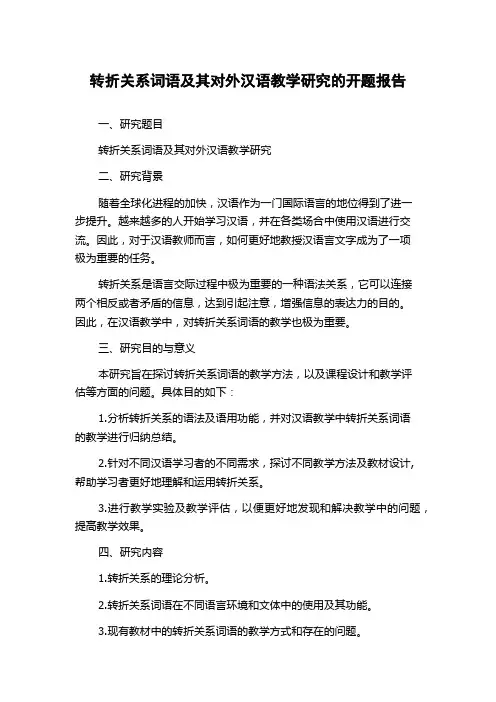 转折关系词语及其对外汉语教学研究的开题报告

一、研究题目

转折关系词语及其对外汉语教学研究

二、研究背景

随着全球化进程的加快，汉语作为一门国际语言的地位得到了进一步提升。越来越多的人开始学习汉语，并在各类场合中使用汉语进行交流。因此，对于汉语教师而言，如何更好地教授汉语言文字成为了一项极为重要的任务。

转折关系是语言交际过程中极为重要的一种语法关系，它可以连接两个相反或者矛盾的信息，达到引起注意，增强信息的表达力的目的。因此，在汉语教学中，对转折关系词语的教学也极为重要。

三、研究目的与意义

本研究旨在探讨转折关系词语的教学方法，以及课程设计和教学评估等方面的问题。具体目的如下：

1.分析转折关系的语法及语用功能，并对汉语教学中转折关系词语的教学进行归纳总结。

2.针对不同汉语学习者的不同需求，探讨不同教学方法及教材设计，帮助学习者更好地理解和运用转折关系。

3.进行教学实验及教学评估，以便更好地发现和解决教学中的问题，提高教学效果。

四、研究内容

1.转折关系的理论分析。

2.转折关系词语在不同语言环境和文体中的使用及其功能。

3.现有教材中的转折关系词语的教学方式和存在的问题。